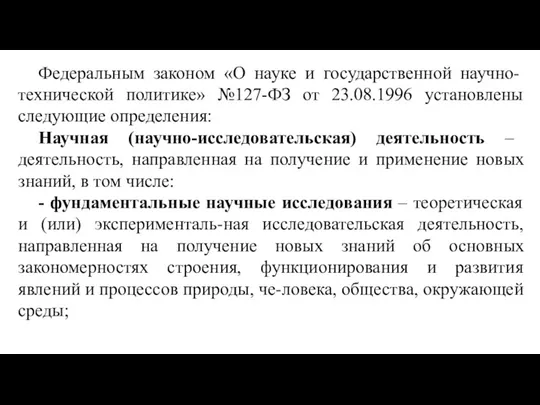 Федеральным законом «О науке и государственной научно-технической политике» №127-ФЗ от 23.08.1996 установлены следующие определения:

Научная (научно-исследовательская) деятельность – деятельность, направленная на получение и применение новых знаний, в том числе:

- фундаментальные научные исследования – теоретическая и (или) эксперименталь-ная исследовательская деятельность, направленная на получение новых знаний об основных закономерностях строения, функционирования и развития явлений и процессов природы, че-ловека, общества, окружающей среды;